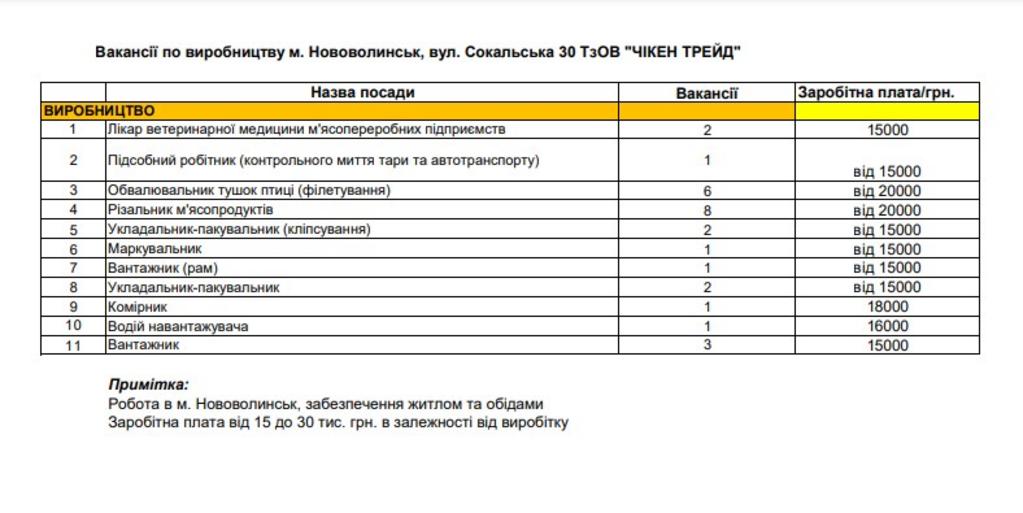 Вакансії по виробництву м. Нововолинськ, вул. Сокальська 30 ТзОВ "ЧІКЕН ТРЕЙД"

| | Назва посади | Вакансії | Заробітна плата/грн. |
|---|---|---|---|
| ВИРОБНИЦТВО | | | |
| 1 | Лікар ветеринарної медицини м'ясопереробних підприємств | 2 | 15000 |
| 2 | Підсобний робітник (контрольного миття тари та автотранспорту) | 1 | від 15000 |
| 3 | Обвалювальник тушок птиці (філетування) | 6 | від 20000 |
| 4 | Різальник м'ясопродуктів | 8 | від 20000 |
| 5 | Укладальник-пакувальник (кліпсування) | 2 | від 15000 |
| 6 | Маркувальник | 1 | від 15000 |
| 7 | Вантажник (рам) | 1 | від 15000 |
| 8 | Укладальник-пакувальник | 2 | від 15000 |
| 9 | Комірник | 1 | 18000 |
| 10 | Водій навантажувача | 1 | 16000 |
| 11 | Вантажник | 3 | 15000 |

Примітка:
Робота в м. Нововолинськ, забезпечення житлом та обідами
Заробітна плата від 15 до 30 тис. грн. в залежності від виробітку